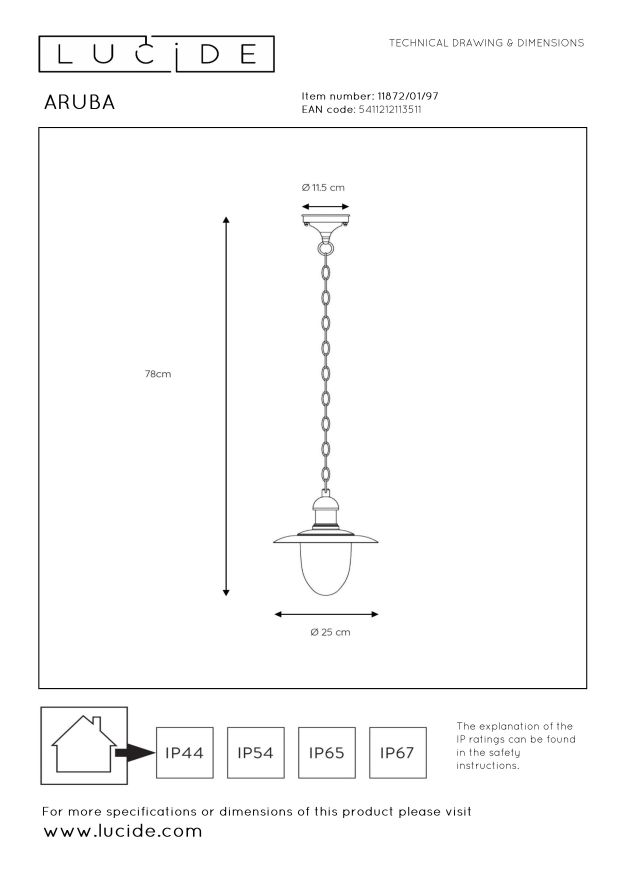 LUCIDE

TECHNICAL DRAWING & DIMENSIONS

ARUBA

Item number: 11872/01/97
EAN code: 5411212113511

Ø 11.5 cm

78cm

Ø 25 cm

IP44

IP54

IP65

IP67

The explanation of the IP ratings can be found in the safety instructions.

For more specifications or dimensions of this product please visit
www.lucide.com